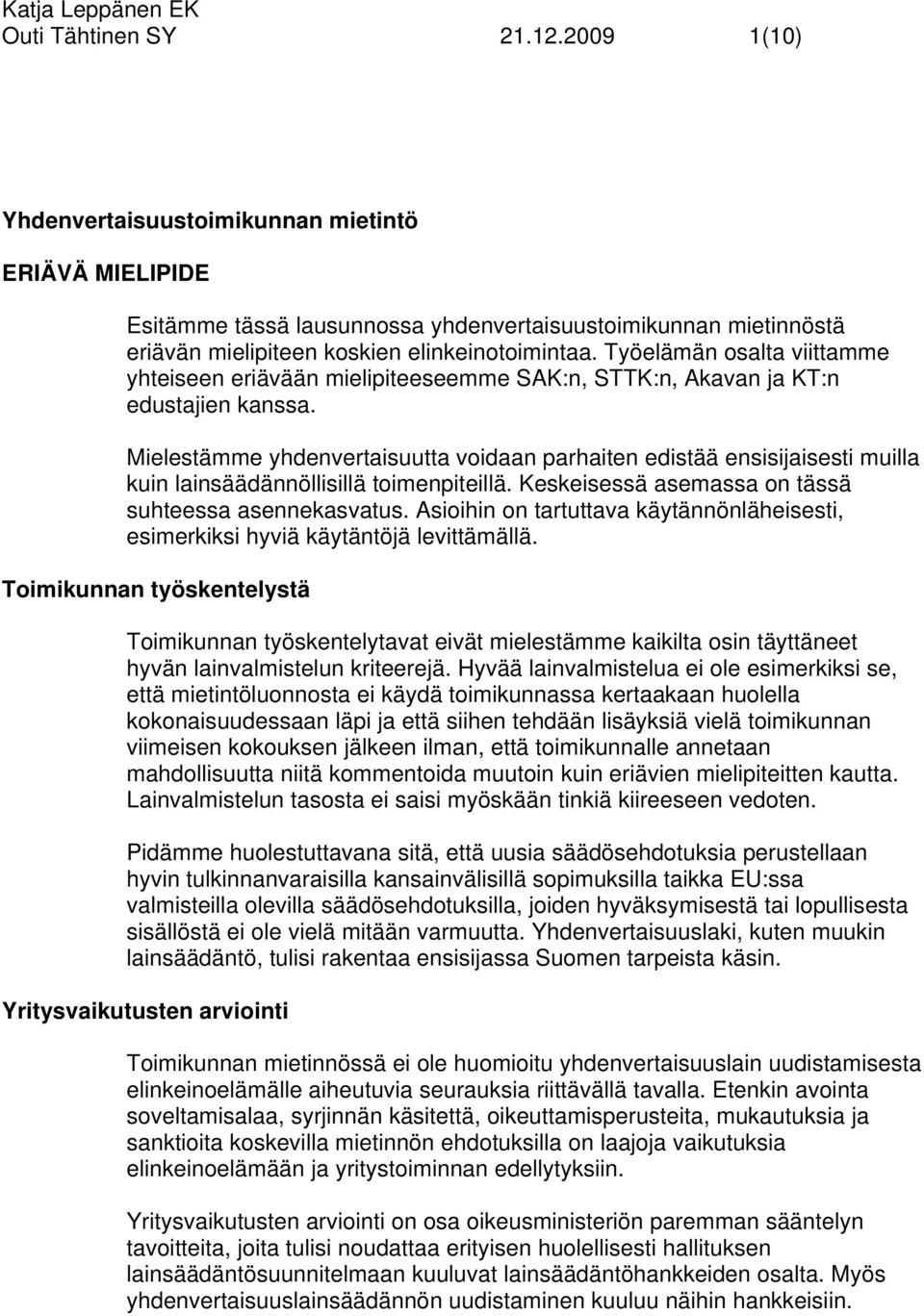 Katja Leppänen EK
Outi Tähtinen SY 21.12.2009 1(10)

Yhdenvertaisuustoimikunnan mietintö

ERIÄVÄ MIELIPIDE

Esitämme tässä lausunnossa yhdenvertaisuustoimikunnan mietinnöstä eriävän mielipiteen koskien elinkeinotoimintaa. Työelämän osalta viittamme yhteiseen eriävään mielipiteeseemme SAK:n, STTK:n, Akavan ja KT:n edustajien kanssa.

Mielestämme yhdenvertaisuutta voidaan parhaiten edistää ensisijaisesti muilla kuin lainsäädännöllisillä toimenpiteillä. Keskeisessä asemassa on tässä suhteessa asennekasvatus. Asioihin on tartuttava käytännönläheisesti, esimerkiksi hyviä käytäntöjä levittämällä.

Toimikunnan työskentelystä

Toimikunnan työskentelytavat eivät mielestämme kaikilta osin täyttäneet hyvän lainvalmistelun kriteerejä. Hyvää lainvalmistelua ei ole esimerkiksi se, että mietintöluonnosta ei käydä toimikunnassa kertaakaan huolella kokonaisuudessaan läpi ja että siihen tehdään lisäyksiä vielä toimikunnan viimeisen kokouksen jälkeen ilman, että toimikunnalle annetaan mahdollisuutta niitä kommentoida muutoin kuin eriävien mielipiteitten kautta. Lainvalmistelun tasosta ei saisi myöskään tinkiä kiireeseen vedoten.

Pidämme huolestuttavana sitä, että uusia säädösehdotuksia perustellaan hyvin tulkinnanvaraisilla kansainvälisillä sopimuksilla taikka EU:ssa valmisteilla olevilla säädösehdotuksilla, joiden hyväksymisestä tai lopullisesta sisällöstä ei ole vielä mitään varmuutta. Yhdenvertaisuuslaki, kuten muukin lainsäädäntö, tulisi rakentaa ensisijassa Suomen tarpeista käsin.

Yritysvaikutusten arviointi

Toimikunnan mietinnössä ei ole huomioitu yhdenvertaisuuslain uudistamisesta elinkeinoelämälle aiheutuvia seurauksia riittävällä tavalla. Etenkin avointa soveltamisalaa, syrjinnän käsitettä, oikeuttamisperusteita, mukautuksia ja sanktioita koskevilla mietinnön ehdotuksilla on laajoja vaikutuksia elinkeinoelämään ja yritystoiminnan edellytyksiin.

Yritysvaikutusten arviointi on osa oikeusministeriön paremman sääntelyn tavoitteita, joita tulisi noudattaa erityisen huolellisesti hallituksen lainsäädäntösuunnitelmaan kuuluvat lainsäädäntöhankkeiden osalta. Myös yhdenvertaisuuslainsäädännön uudistaminen kuuluu näihin hankkeisiin.